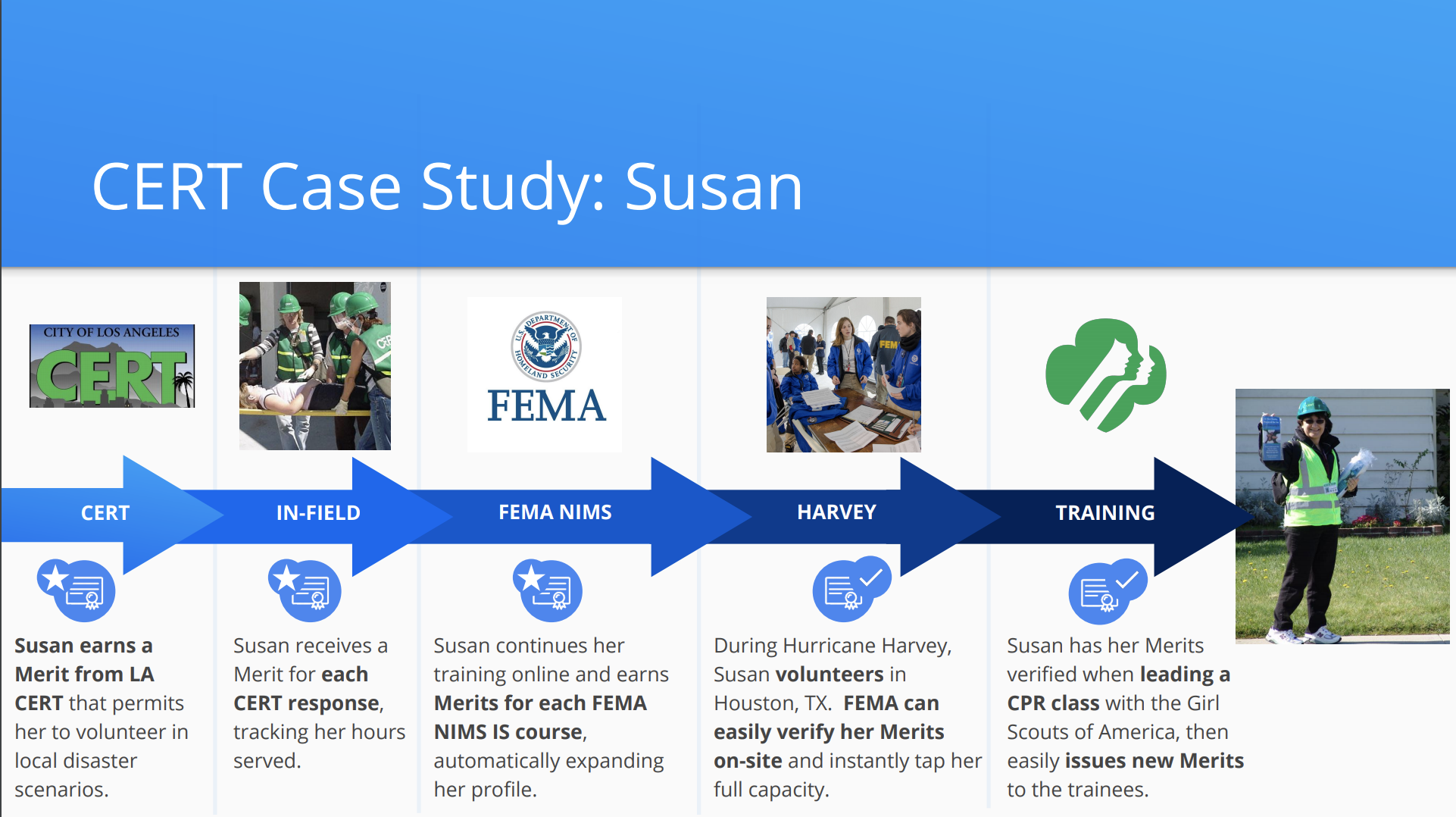 CERT Case Study: Susan

CITY OF LOS ANGELES
CERT

U.S. DEPARTMENT OF HOMELAND SECURITY
FEMA

CERT

IN-FIELD

FEMA NIMS

HARVEY

TRAINING

Susan earns a Merit from LA CERT that permits her to volunteer in local disaster scenarios.

Susan receives a Merit for each CERT response, tracking her hours served.

Susan continues her training online and earns Merits for each FEMA NIMS IS course, automatically expanding her profile.

During Hurricane Harvey, Susan volunteers in Houston, TX. FEMA can easily verify her Merits on-site and instantly tap her full capacity.

Susan has her Merits verified when leading a CPR class with the Girl Scouts of America, then easily issues new Merits to the trainees.